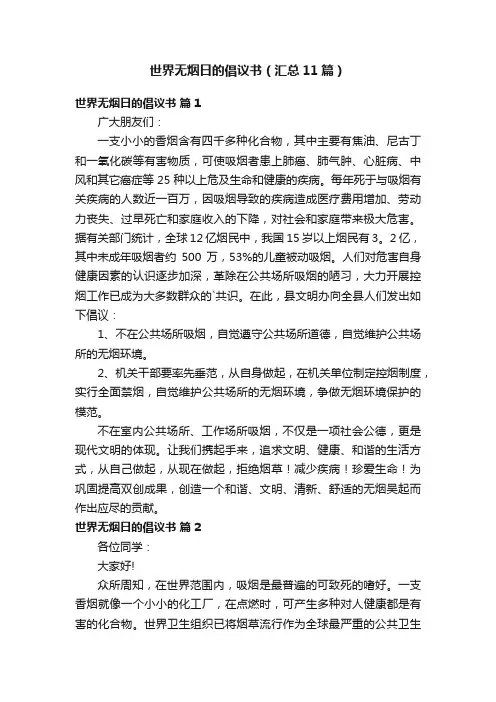 世界无烟日的倡议书（汇总11篇）

世界无烟日的倡议书 篇1

广大朋友们：

一支小小的香烟含有四千多种化合物，其中主要有焦油、尼古丁和一氧化碳等有害物质，可使吸烟者患上肺癌、肺气肿、心脏病、中风和其它癌症等25种以上危及生命和健康的疾病。每年死于与吸烟有关疾病的人数近一百万，因吸烟导致的疾病造成医疗费用增加、劳动力丧失、过早死亡和家庭收入的下降，对社会和家庭带来极大危害。据有关部门统计，全球12亿烟民中，我国15岁以上烟民有3。2亿，其中未成年吸烟者约 500 万，53%的儿童被动吸烟。人们对危害自身健康因素的认识逐步加深，革除在公共场所吸烟的陋习，大力开展控烟工作已成为大多数群众的`共识。在此，县文明办向全县人们发出如下倡议：

1、不在公共场所吸烟，自觉遵守公共场所道德，自觉维护公共场所的无烟环境。

2、机关干部要率先垂范，从自身做起，在机关单位制定控烟制度，实行全面禁烟，自觉维护公共场所的无烟环境，争做无烟环境保护的模范。

不在室内公共场所、工作场所吸烟，不仅是一项社会公德，更是现代文明的体现。让我们携起手来，追求文明、健康、和谐的生活方式，从自己做起，从现在做起，拒绝烟草！减少疾病！珍爱生命！为巩固提高双创成果，创造一个和谐、文明、清新、舒适的无烟吴起而作出应尽的贡献。

世界无烟日的倡议书 篇2

各位同学：

大家好!

众所周知，在世界范围内，吸烟是最普遍的可致死的嗜好。一支香烟就像一个小小的化工厂，在点燃时，可产生多种对人健康都是有害的化合物。世界卫生组织已将烟草流行作为全球最严重的公共卫生